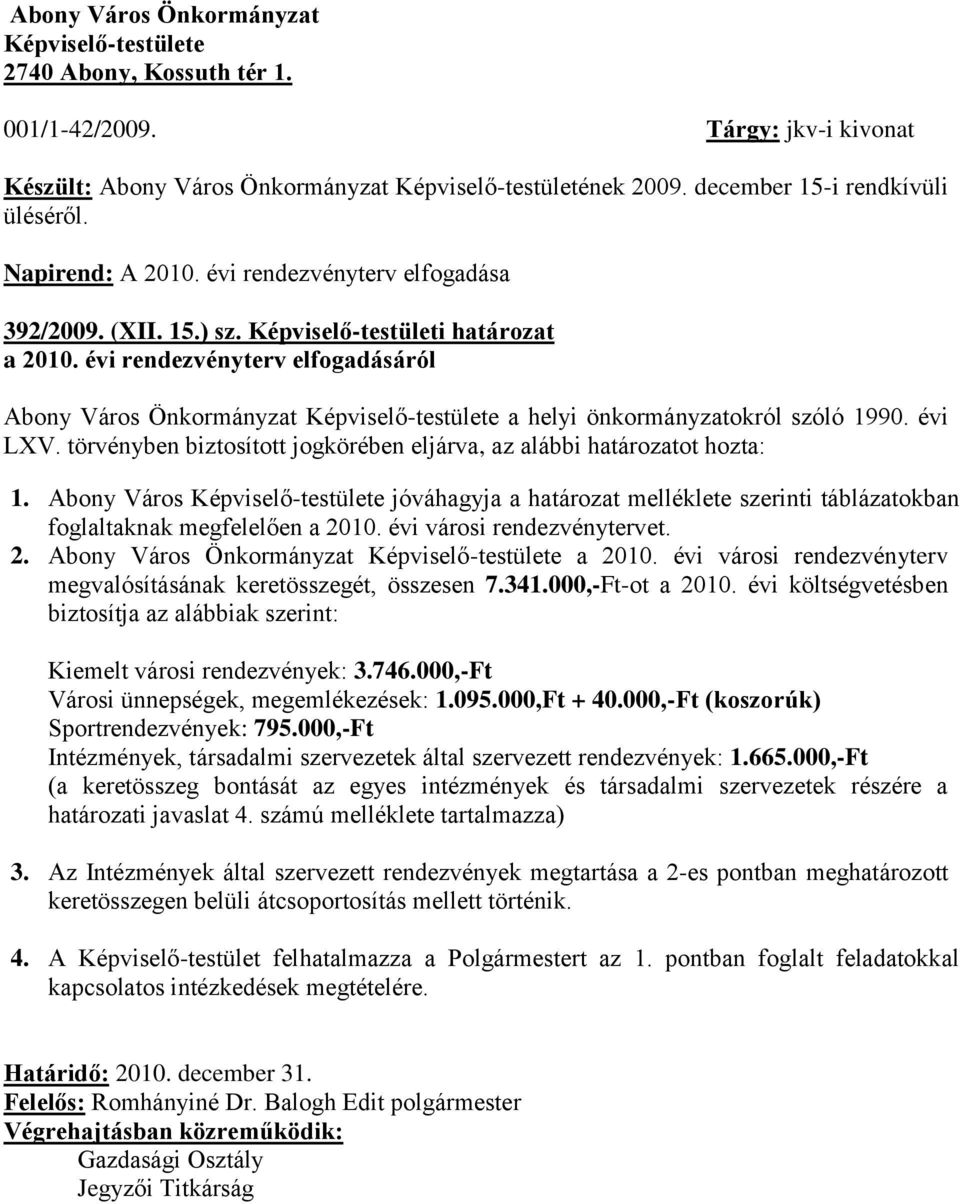 Abony Város Önkormányzat
Képviselő-testülete
2740 Abony, Kossuth tér 1.

001/1-42/2009.

Tárgy: jkv-i kivonat

Készült: Abony Város Önkormányzat Képviselő-testületének 2009. december 15-i rendkívüli üléséről.

Napirend: A 2010. évi rendezvényterv elfogadása

392/2009. (XII. 15.) sz. Képviselő-testületi határozat
a 2010. évi rendezvényterv elfogadásáról

Abony Város Önkormányzat Képviselő-testülete a helyi önkormányzatokról szóló 1990. évi LXV. törvényben biztosított jogkörében eljárva, az alábbi határozatot hozta:

1. Abony Város Képviselő-testülete jóváhagyja a határozat melléklete szerinti táblázatokban foglaltaknak megfelelően a 2010. évi városi rendezvénytervet.
2. Abony Város Önkormányzat Képviselő-testülete a 2010. évi városi rendezvényterv megvalósításának keretösszegét, összesen 7.341.000,-Ft-ot a 2010. évi költségvetésben biztosítja az alábbiak szerint:

Kiemelt városi rendezvények: 3.746.000,-Ft
Városi ünnepségek, megemlékezések: 1.095.000,Ft + 40.000,-Ft (koszorúk)
Sportrendezvények: 795.000,-Ft
Intézmények, társadalmi szervezetek által szervezett rendezvények: 1.665.000,-Ft
(a keretösszeg bontását az egyes intézmények és társadalmi szervezetek részére a határozati javaslat 4. számú melléklete tartalmazza)

3. Az Intézmények által szervezett rendezvények megtartása a 2-es pontban meghatározott keretösszegen belüli átcsoportosítás mellett történik.

4. A Képviselő-testület felhatalmazza a Polgármestert az 1. pontban foglalt feladatokkal kapcsolatos intézkedések megtételére.

Határidő: 2010. december 31.
Felelős: Romhányiné Dr. Balogh Edit polgármester
Végrehajtásban közreműködik:
Gazdasági Osztály
Jegyzői Titkárság